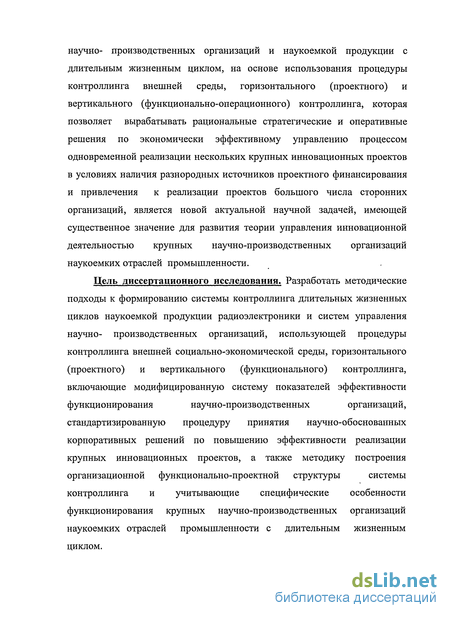 научно- производственных организаций и наукоемкой продукции с длительным жизненным циклом, на основе использования процедуры контроллинга внешней среды, горизонтального (проектного) и вертикального (функционально-операционного) контроллинга, которая позволяет вырабатывать рациональные стратегические и оперативные решения по экономически эффективному управлению процессом одновременной реализации нескольких крупных инновационных проектов в условиях наличия разнородных источников проектного финансирования и привлечения к реализации проектов большого числа сторонних организаций, является новой актуальной научной задачей, имеющей существенное значение для развития теории управления инновационной деятельностью крупных научно-производственных организаций наукоемких отраслей промышленности.

Цель диссертационного исследования. Разработать методические подходы к формированию системы контроллинга длительных жизненных циклов наукоемкой продукции радиоэлектроники и систем управления научно- производственных организаций, использующей процедуры контроллинга внешней социально-экономической среды, горизонтального (проектного) и вертикального (функционального) контроллинга, включающие модифицированную систему показателей эффективности функционирования научно-производственных организаций, стандартизированную процедуру принятия научно-обоснованных корпоративных решений по повышению эффективности реализации крупных инновационных проектов, а также методику построения организационной функционально-проектной структуры системы контроллинга и учитывающие специфические особенности функционирования крупных научно-производственных организаций наукоемких отраслей промышленности с длительным жизненным циклом.

dsLib.net
библиотека диссертаций